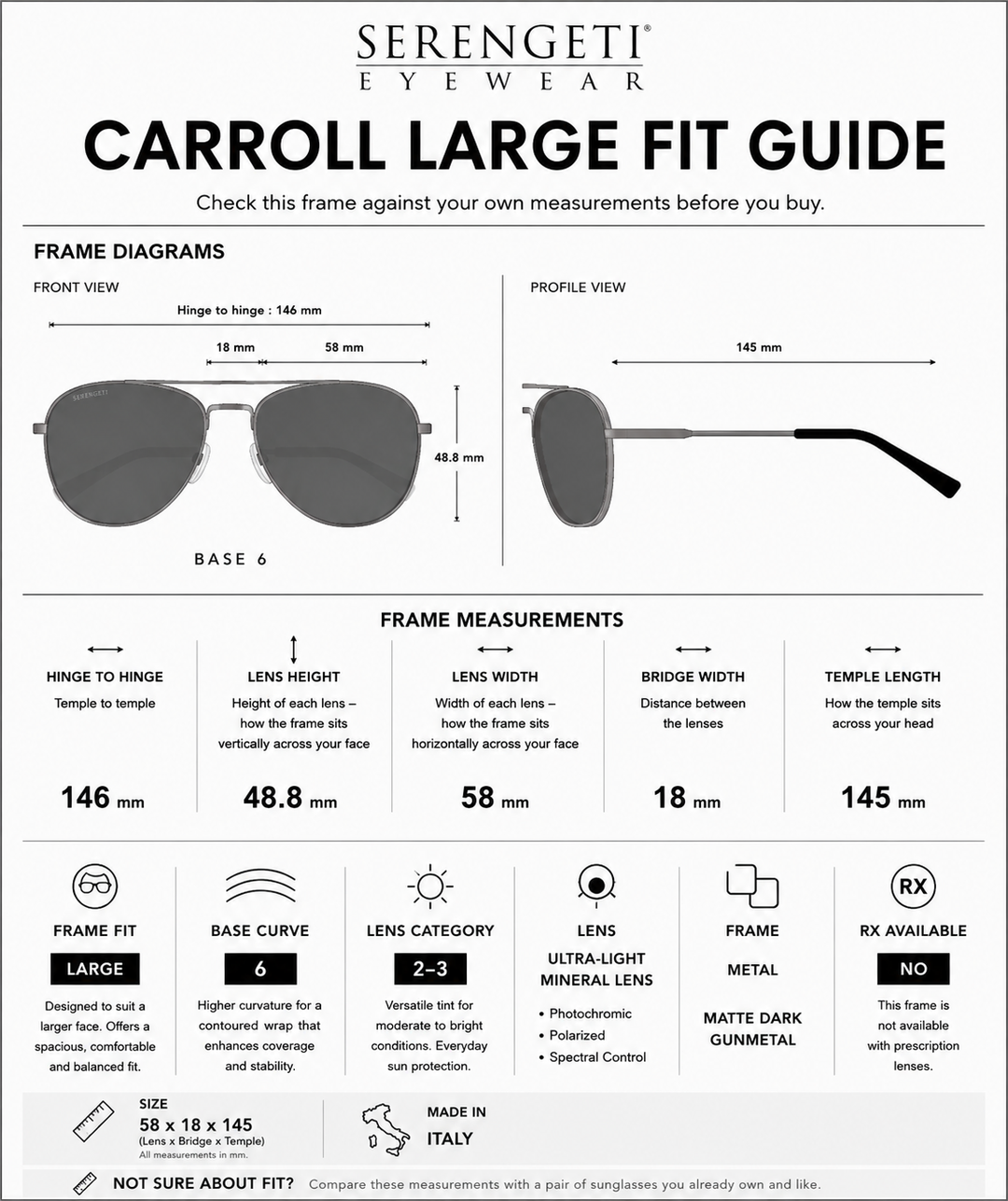 SERENGETI®
EYEWEAR

CARROLL LARGE FIT GUIDE

Check this frame against your own measurements before you buy.

FRAME DIAGRAMS

FRONT VIEW

Hinge to hinge : 146 mm

18 mm

58 mm

SERENGETI

48.8 mm

BASE 6

PROFILE VIEW

145 mm

FRAME MEASUREMENTS

HINGE TO HINGE
Temple to temple
146 mm

LENS HEIGHT
Height of each lens – how the frame sits vertically across your face
48.8 mm

LENS WIDTH
Width of each lens – how the frame sits horizontally across your face
58 mm

BRIDGE WIDTH
Distance between the lenses
18 mm

TEMPLE LENGTH
How the temple sits across your head
145 mm

FRAME FIT
LARGE
Designed to suit a larger face. Offers a spacious, comfortable and balanced fit.

BASE CURVE
6
Higher curvature for a contoured wrap that enhances coverage and stability.

LENS CATEGORY
2–3
Versatile tint for moderate to bright conditions. Everyday sun protection.

LENS
ULTRA-LIGHT MINERAL LENS
• Photochromic
• Polarized
• Spectral Control

FRAME
METAL
MATTE DARK GUNMETAL

RX
RX AVAILABLE
NO
This frame is not available with prescription lenses.

SIZE
58 x 18 x 145
(Lens x Bridge x Temple)
All measurements in mm.

MADE IN
ITALY

NOT SURE ABOUT FIT? Compare these measurements with a pair of sunglasses you already own and like.